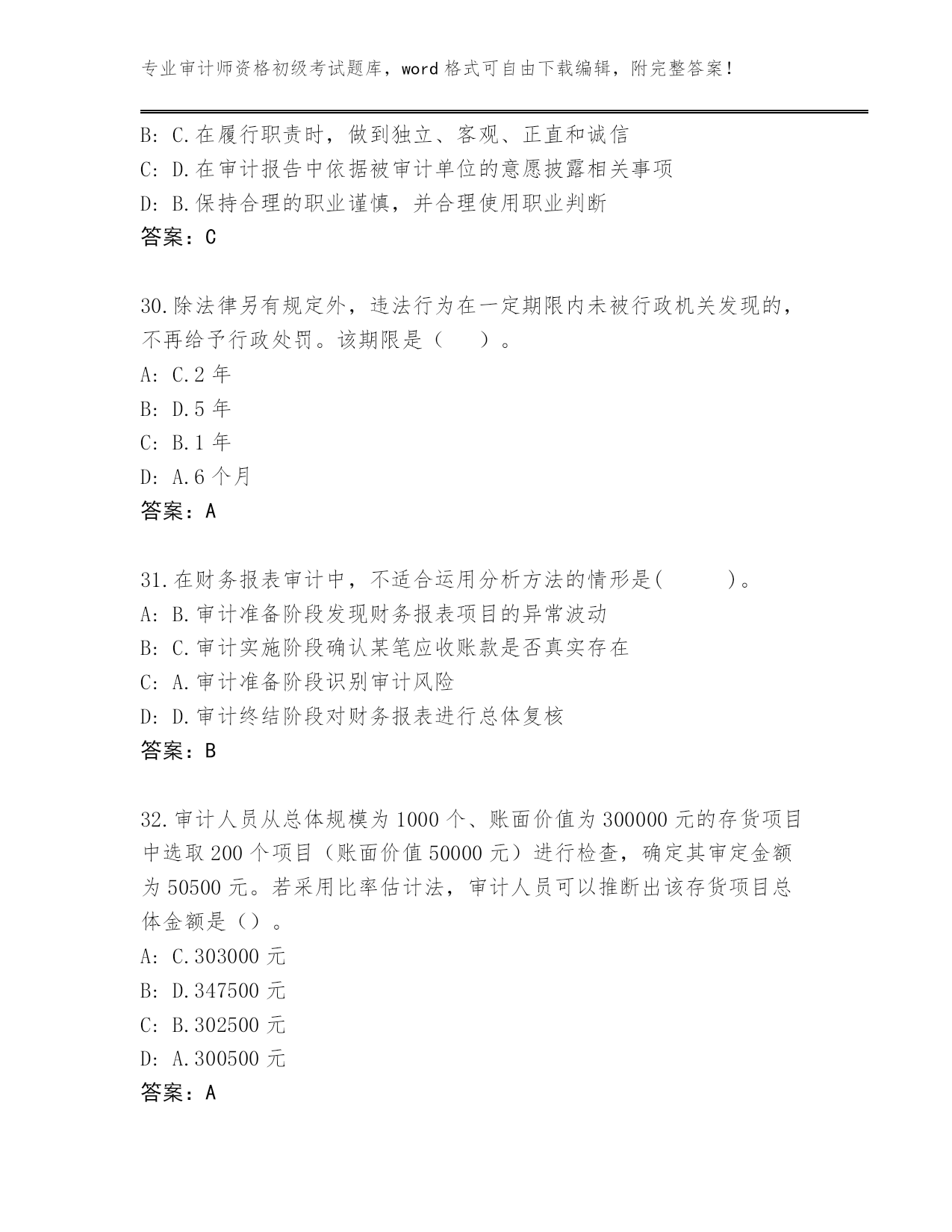 专业审计师资格初级考试题库，word 格式可自由下载编辑，附完整答案！

B: C.在履行职责时，做到独立、客观、正直和诚信
C: D.在审计报告中依据被审计单位的意愿披露相关事项
D: B.保持合理的职业谨慎，并合理使用职业判断
答案：C

30.除法律另有规定外，违法行为在一定期限内未被行政机关发现的，不再给予行政处罚。该期限是（　）。
A: C.2 年
B: D.5 年
C: B.1 年
D: A.6 个月
答案：A

31.在财务报表审计中，不适合运用分析方法的情形是(　　)。
A: B.审计准备阶段发现财务报表项目的异常波动
B: C.审计实施阶段确认某笔应收账款是否真实存在
C: A.审计准备阶段识别审计风险
D: D.审计终结阶段对财务报表进行总体复核
答案：B

32.审计人员从总体规模为 1000 个、账面价值为 300000 元的存货项目中选取 200 个项目（账面价值 50000 元）进行检查，确定其审定金额为 50500 元。若采用比率估计法，审计人员可以推断出该存货项目总体金额是（）。
A: C.303000 元
B: D.347500 元
C: B.302500 元
D: A.300500 元
答案：A